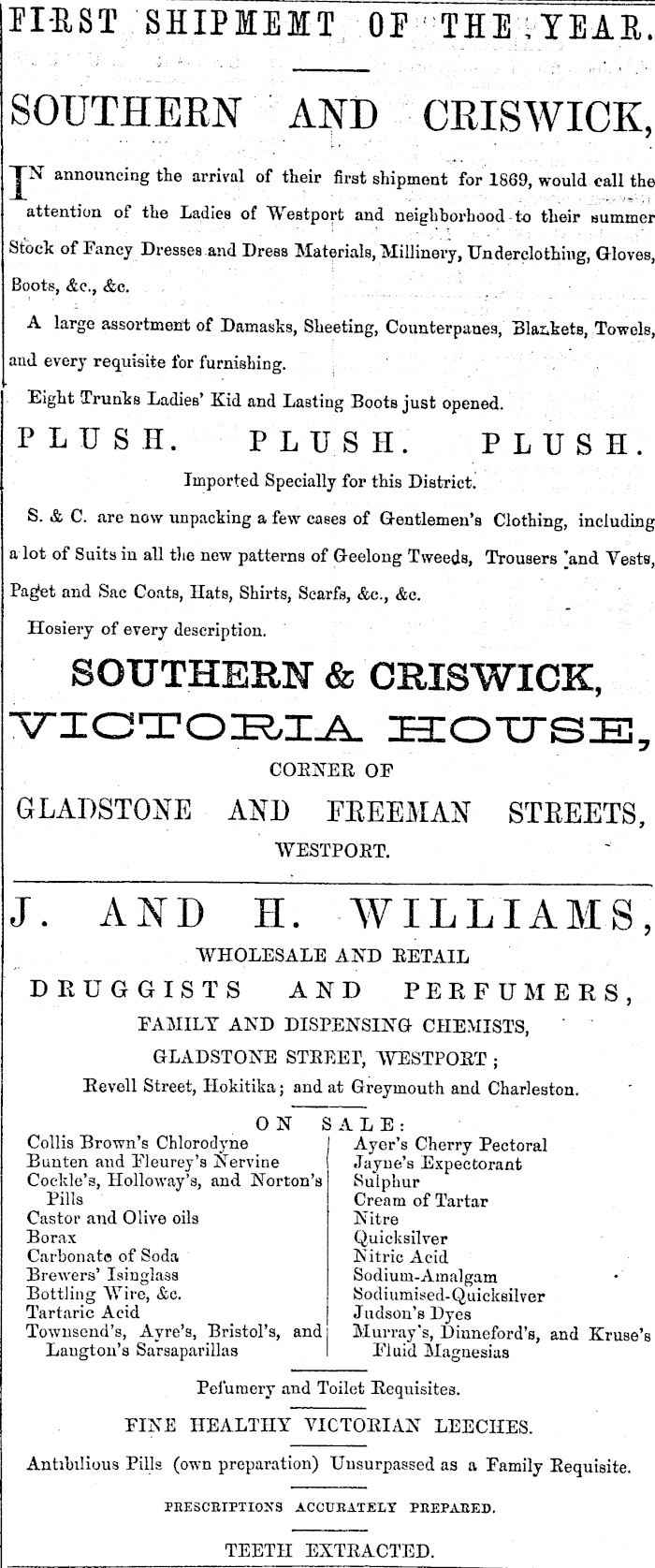 FIRST SHIPMEMT OF THE YEAR.

SOUTHERN AND CRISWICK,

IN announcing the arrival of their first shipment for 1869, would call the attention of the Ladies of Westport and neighborhood to their summer Stock of Fancy Dresses and Dress Materials, Millinery, Underclothing, Gloves, Boots, &c., &c.

A large assortment of Damasks, Sheeting, Counterpanes, Blankets, Towels, and every requisite for furnishing.

Eight Trunks Ladies' Kid and Lasting Boots just opened.

PLUSH. PLUSH. PLUSH.

Imported Specially for this District.

S. & C. are now unpacking a few cases of Gentlemen's Clothing, including a lot of Suits in all the new patterns of Geelong Tweeds, Trousers and Vests, Paget and Sac Coats, Hats, Shirts, Scarfs, &c., &c.

Hosiery of every description.

SOUTHERN & CRISWICK,
VICTORIA HOUSE,
CORNER OF
GLADSTONE AND FREEMAN STREETS,
WESTPORT.

J. AND H. WILLIAMS,
WHOLESALE AND RETAIL
DRUGGISTS AND PERFUMERS,
FAMILY AND DISPENSING CHEMISTS,
GLADSTONE STREET, WESTPORT;
Revell Street, Hokitika; and at Greymouth and Charleston.

ON SALE:

Collis Brown's Chlorodyne
Bunten and Fleurey's Nervine
Cockle's, Holloway's, and Norton's Pills
Castor and Olive oils
Borax
Carbonate of Soda
Brewers' Isinglass
Bottling Wire, &c.
Tartaric Acid
Townsend's, Ayre's, Bristol's, and Langton's Sarsaparillas

Ayer's Cherry Pectoral
Jayne's Expectorant
Sulphur
Cream of Tartar
Nitre
Quicksilver
Nitric Acid
Sodium-Amalgam
Sodiumised-Quicksilver
Judson's Dyes
Murray's, Dinneford's, and Kruse's Fluid Magnesias

Pefumery and Toilet Requisites.

FINE HEALTHY VICTORIAN LEECHES.

Antibilious Pills (own preparation) Unsurpassed as a Family Requisite.

PRESCRIPTIONS ACCURATELY PREPARED.

TEETH EXTRACTED.